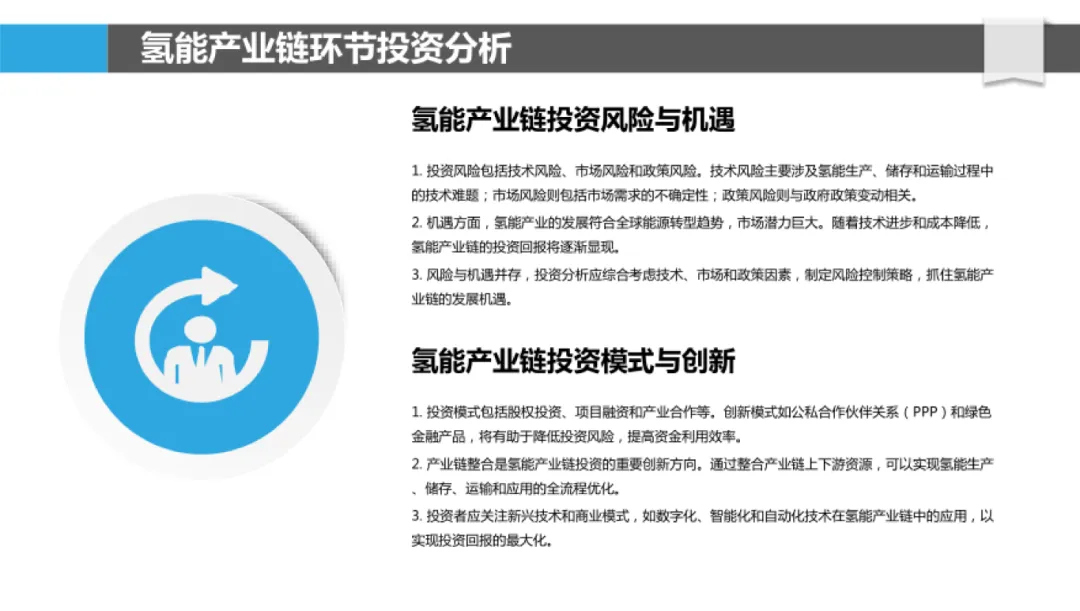 氢能产业链环节投资分析

氢能产业链投资风险与机遇

1. 投资风险包括技术风险、市场风险和政策风险。技术风险主要涉及氢能生产、储存和运输过程中的技术难题；市场风险则包括市场需求的不确定性；政策风险则与政府政策变动相关。

2. 机遇方面，氢能产业的发展符合全球能源转型趋势，市场潜力巨大。随着技术进步和成本降低，氢能产业链的投资回报将逐渐显现。

3. 风险与机遇并存，投资分析应综合考虑技术、市场和政策因素，制定风险控制策略，抓住氢能产业链的发展机遇。

氢能产业链投资模式与创新

1. 投资模式包括股权投资、项目融资和产业合作等。创新模式如公私合作伙伴关系（PPP）和绿色金融产品，将有助于降低投资风险，提高资金利用效率。

2. 产业链整合是氢能产业链投资的重要创新方向。通过整合产业链上下游资源，可以实现氢能生产、储存、运输和应用的全流程优化。

3. 投资者应关注新兴技术和商业模式，如数字化、智能化和自动化技术在氢能产业链中的应用，以实现投资回报的最大化。